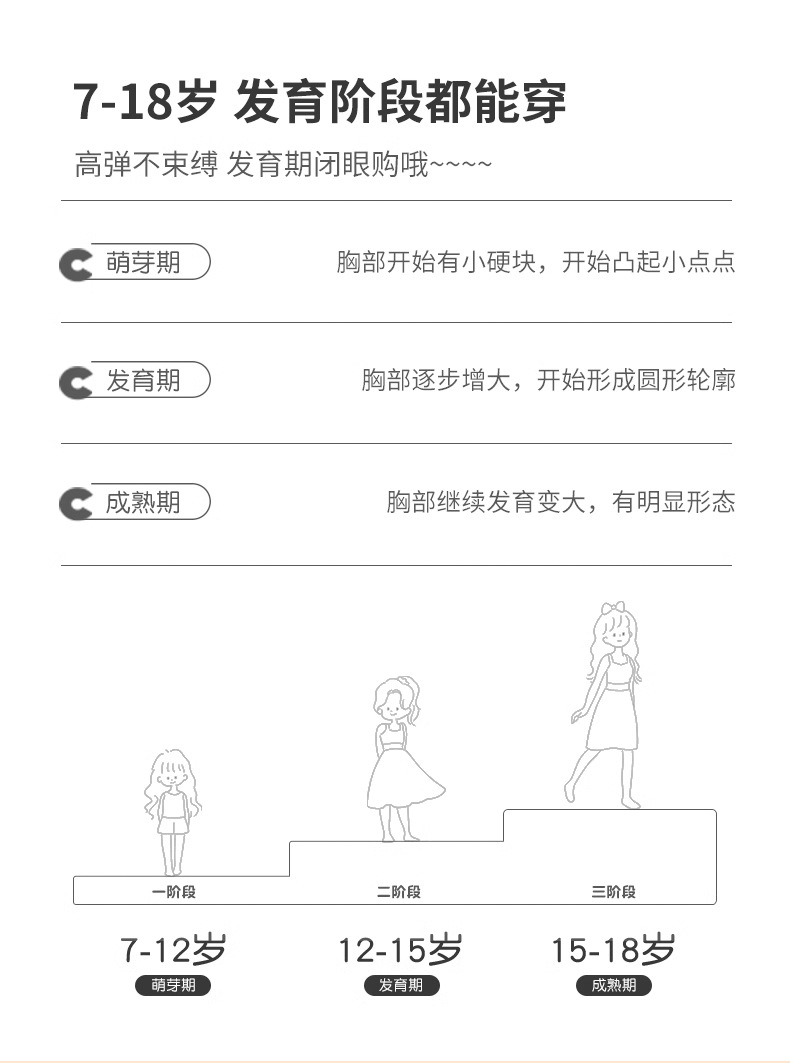 7-18岁 发育阶段都能穿

高弹不束缚 发育期闭眼购哦~~~~

萌芽期

胸部开始有小硬块，开始凸起小点点

发育期

胸部逐步增大，开始形成圆形轮廓

成熟期

胸部继续发育变大，有明显形态

一阶段

二阶段

三阶段

7-12岁

萌芽期

12-15岁

发育期

15-18岁

成熟期